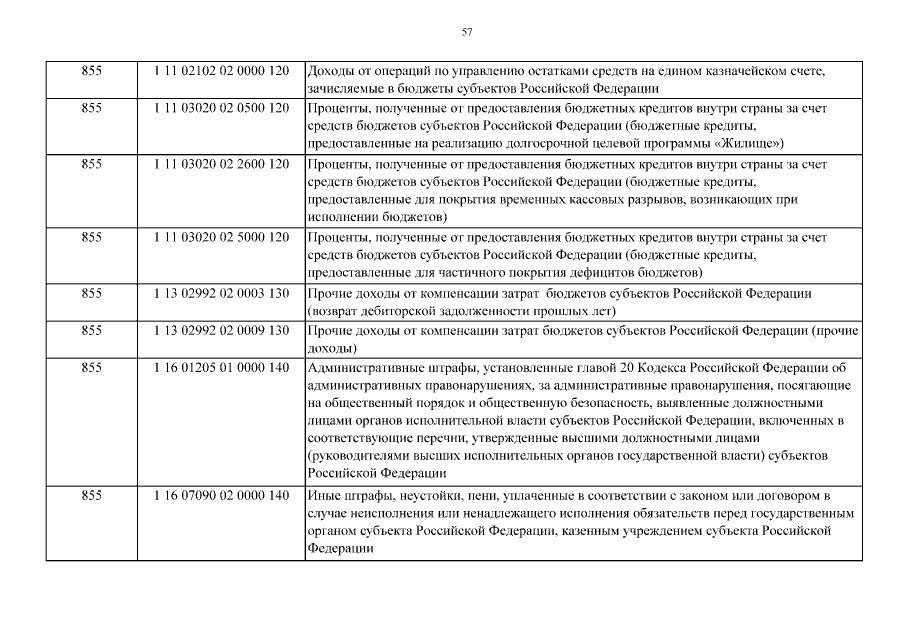 57

| | | |
|---|---|---|
| 855 | 1 11 02102 02 0000 120 | Доходы от операций по управлению остатками средств на едином казначейском счете, зачисляемые в бюджеты субъектов Российской Федерации |
| 855 | 1 11 03020 02 0500 120 | Проценты, полученные от предоставления бюджетных кредитов внутри страны за счет средств бюджетов субъектов Российской Федерации (бюджетные кредиты, предоставленные на реализацию долгосрочной целевой программы «Жилище») |
| 855 | 1 11 03020 02 2600 120 | Проценты, полученные от предоставления бюджетных кредитов внутри страны за счет средств бюджетов субъектов Российской Федерации (бюджетные кредиты, предоставленные для покрытия временных кассовых разрывов, возникающих при исполнении бюджетов) |
| 855 | 1 11 03020 02 5000 120 | Проценты, полученные от предоставления бюджетных кредитов внутри страны за счет средств бюджетов субъектов Российской Федерации (бюджетные кредиты, предоставленные для частичного покрытия дефицитов бюджетов) |
| 855 | 1 13 02992 02 0003 130 | Прочие доходы от компенсации затрат бюджетов субъектов Российской Федерации (возврат дебиторской задолженности прошлых лет) |
| 855 | 1 13 02992 02 0009 130 | Прочие доходы от компенсации затрат бюджетов субъектов Российской Федерации (прочие доходы) |
| 855 | 1 16 01205 01 0000 140 | Административные штрафы, установленные главой 20 Кодекса Российской Федерации об административных правонарушениях, за административные правонарушения, посягающие на общественный порядок и общественную безопасность, выявленные должностными лицами органов исполнительной власти субъектов Российской Федерации, включенных в соответствующие перечни, утвержденные высшими должностными лицами (руководителями высших исполнительных органов государственной власти) субъектов Российской Федерации |
| 855 | 1 16 07090 02 0000 140 | Иные штрафы, неустойки, пени, уплаченные в соответствии с законом или договором в случае неисполнения или ненадлежащего исполнения обязательств перед государственным органом субъекта Российской Федерации, казенным учреждением субъекта Российской Федерации |